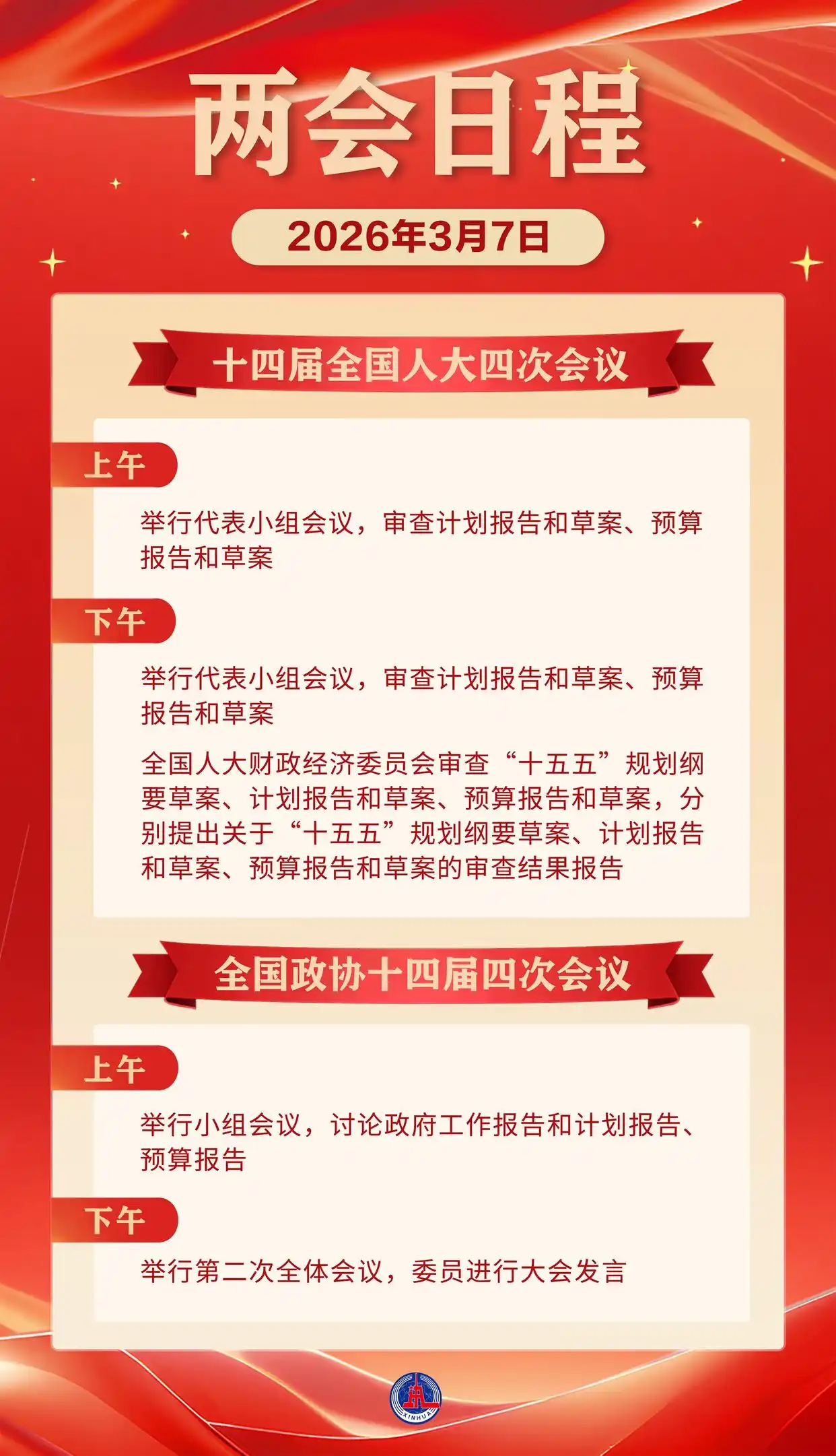 两会日程

2026年3月7日

十四届全国人大四次会议

上午

举行代表小组会议，审查计划报告和草案、预算报告和草案

下午

举行代表小组会议，审查计划报告和草案、预算报告和草案

全国人大财政经济委员会审查“十五五”规划纲要草案、计划报告和草案、预算报告和草案，分别提出关于“十五五”规划纲要草案、计划报告和草案、预算报告和草案的审查结果报告

全国政协十四届四次会议

上午

举行小组会议，讨论政府工作报告和计划报告、预算报告

下午

举行第二次全体会议，委员进行大会发言

XINHUA